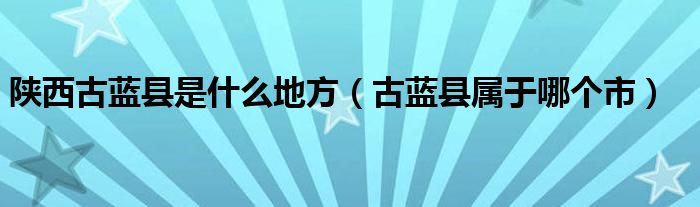 陕西古蓝县是什么地方（古蓝县属于哪个市）